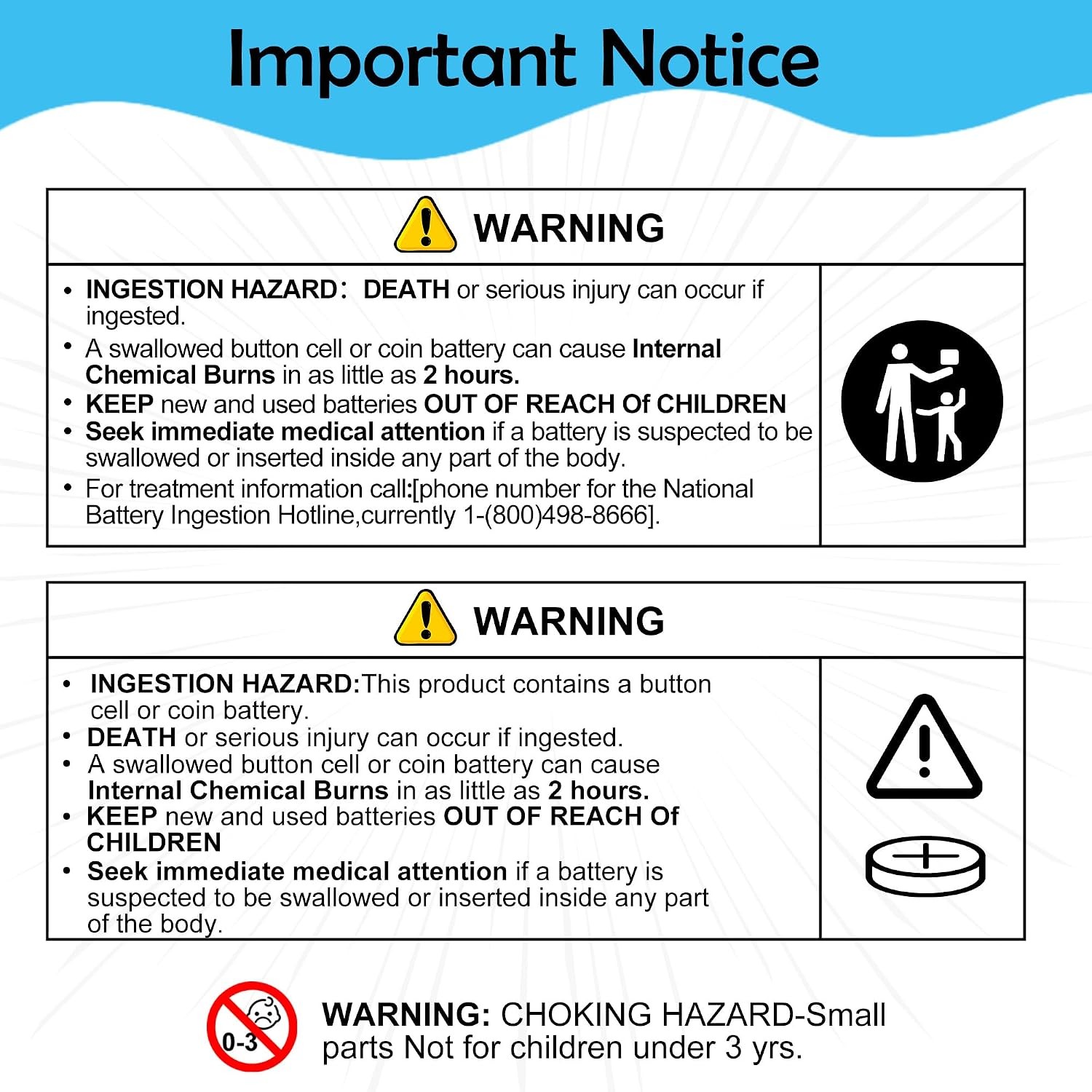 Important Notice

WARNING

• INGESTION HAZARD: DEATH or serious injury can occur if ingested.
• A swallowed button cell or coin battery can cause Internal Chemical Burns in as little as 2 hours.
• KEEP new and used batteries OUT OF REACH Of CHILDREN
• Seek immediate medical attention if a battery is suspected to be swallowed or inserted inside any part of the body.
• For treatment information call:[phone number for the National Battery Ingestion Hotline,currently 1-(800)498-8666].

WARNING

• INGESTION HAZARD:This product contains a button cell or coin battery.
• DEATH or serious injury can occur if ingested.
• A swallowed button cell or coin battery can cause Internal Chemical Burns in as little as 2 hours.
• KEEP new and used batteries OUT OF REACH Of CHILDREN
• Seek immediate medical attention if a battery is suspected to be swallowed or inserted inside any part of the body.

0-3

WARNING: CHOKING HAZARD-Small parts Not for children under 3 yrs.